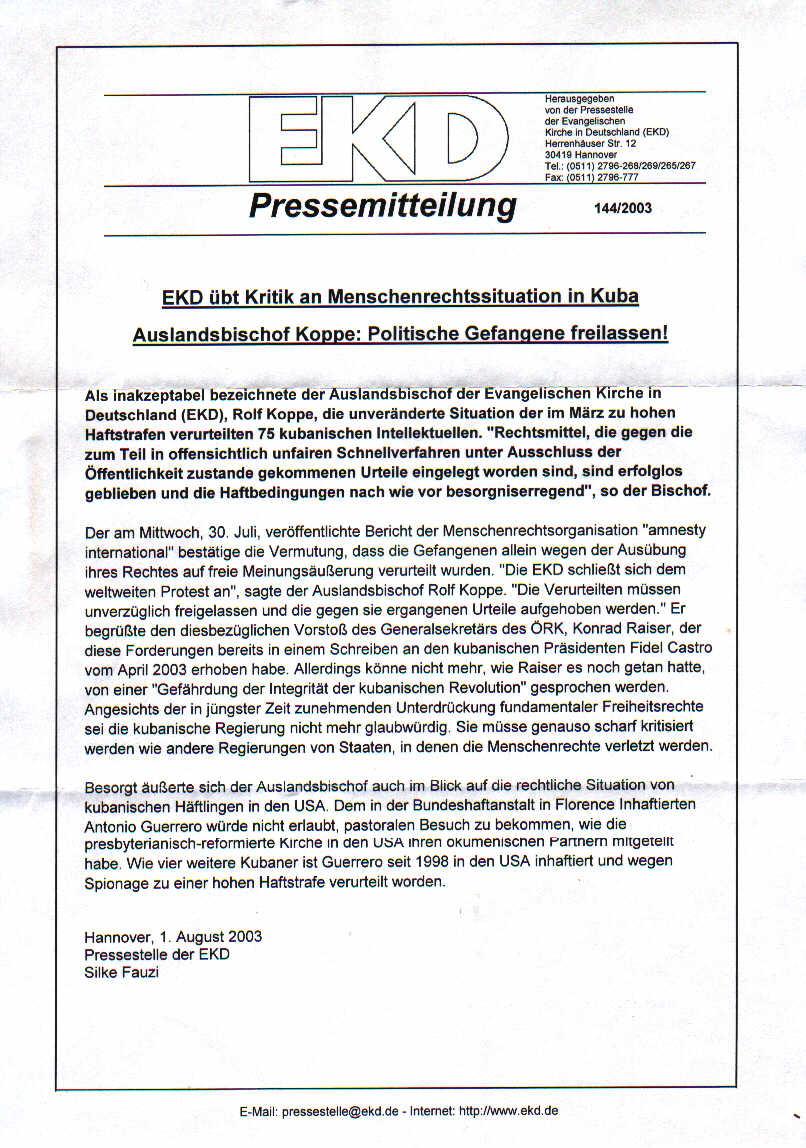 EKD

Herausgegeben von der Pressestelle der Evangelischen Kirche in Deutschland (EKD)
Herrenhäuser Str. 12
30419 Hannover
Tel.: (0511) 2796-268/269/265/267
Fax: (0511) 2796-777

Pressemitteilung 144/2003

EKD übt Kritik an Menschenrechtssituation in Kuba

Auslandsbischof Koppe: Politische Gefangene freilassen!

Als inakzeptabel bezeichnete der Auslandsbischof der Evangelischen Kirche in Deutschland (EKD), Rolf Koppe, die unveränderte Situation der im März zu hohen Haftstrafen verurteilten 75 kubanischen Intellektuellen. "Rechtsmittel, die gegen die zum Teil in offensichtlich unfairen Schnellverfahren unter Ausschluss der Öffentlichkeit zustande gekommenen Urteile eingelegt worden sind, sind erfolglos geblieben und die Haftbedingungen nach wie vor besorgniserregend", so der Bischof.

Der am Mittwoch, 30. Juli, veröffentlichte Bericht der Menschenrechtsorganisation "amnesty international" bestätige die Vermutung, dass die Gefangenen allein wegen der Ausübung ihres Rechtes auf freie Meinungsäußerung verurteilt wurden. "Die EKD schließt sich dem weltweiten Protest an", sagte der Auslandsbischof Rolf Koppe. "Die Verurteilten müssen unverzüglich freigelassen und die gegen sie ergangenen Urteile aufgehoben werden." Er begrüßte den diesbezüglichen Vorstoß des Generalsekretärs des ÖRK, Konrad Raiser, der diese Forderungen bereits in einem Schreiben an den kubanischen Präsidenten Fidel Castro vom April 2003 erhoben habe. Allerdings könne nicht mehr, wie Raiser es noch getan hatte, von einer "Gefährdung der Integrität der kubanischen Revolution" gesprochen werden. Angesichts der in jüngster Zeit zunehmenden Unterdrückung fundamentaler Freiheitsrechte sei die kubanische Regierung nicht mehr glaubwürdig. Sie müsse genauso scharf kritisiert werden wie andere Regierungen von Staaten, in denen die Menschenrechte verletzt werden.

Besorgt äußerte sich der Auslandsbischof auch im Blick auf die rechtliche Situation von kubanischen Häftlingen in den USA. Dem in der Bundeshaftanstalt in Florence Inhaftierten Antonio Guerrero würde nicht erlaubt, pastoralen Besuch zu bekommen, wie die presbyterianisch-reformierte Kirche in den USA ihren ökumenischen Partnern mitgeteilt habe. Wie vier weitere Kubaner ist Guerrero seit 1998 in den USA inhaftiert und wegen Spionage zu einer hohen Haftstrafe verurteilt worden.

Hannover, 1. August 2003
Pressestelle der EKD
Silke Fauzi

E-Mail: pressestelle@ekd.de - Internet: http://www.ekd.de